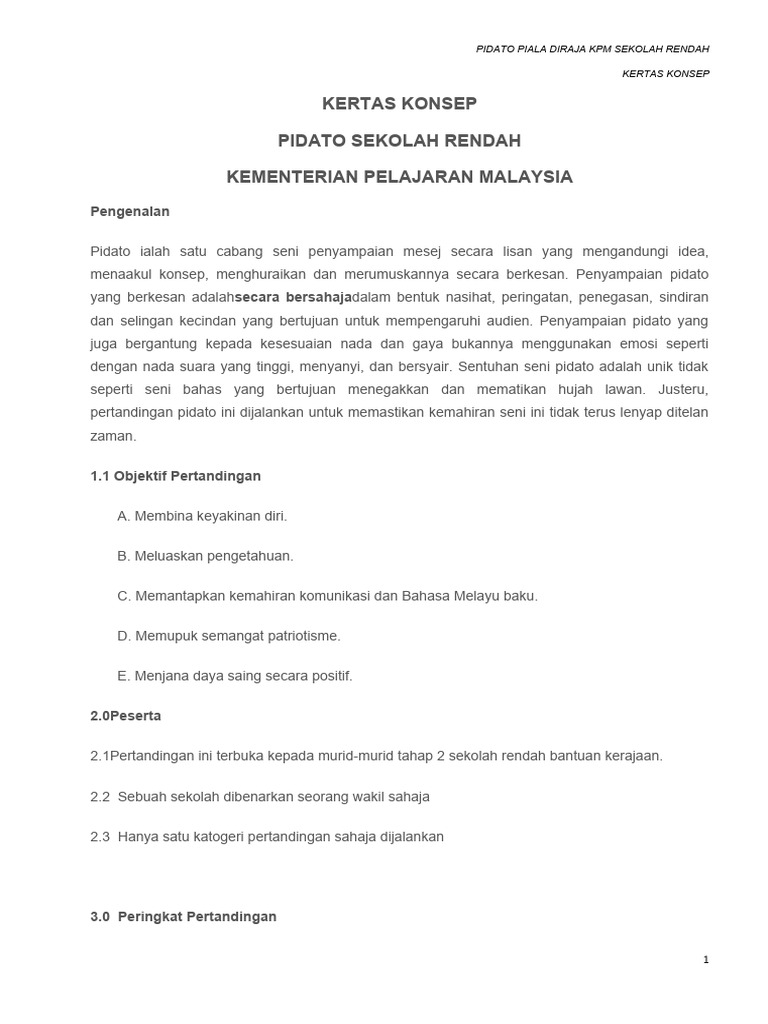 PIDATO PIALA DIRAJA KPM SEKOLAH RENDAH

KERTAS KONSEP

KERTAS KONSEP

PIDATO SEKOLAH RENDAH

KEMENTERIAN PELAJARAN MALAYSIA

Pengenalan

Pidato ialah satu cabang seni penyampaian mesej secara lisan yang mengandungi idea, menaakul konsep, menghuraikan dan merumuskannya secara berkesan. Penyampaian pidato yang berkesan adalahsecara bersahajadalam bentuk nasihat, peringatan, penegasan, sindiran dan selingan kecindan yang bertujuan untuk mempengaruhi audien. Penyampaian pidato yang juga bergantung kepada kesesuaian nada dan gaya bukannya menggunakan emosi seperti dengan nada suara yang tinggi, menyanyi, dan bersyair. Sentuhan seni pidato adalah unik tidak seperti seni bahas yang bertujuan menegakkan dan mematikan hujah lawan. Justeru, pertandingan pidato ini dijalankan untuk memastikan kemahiran seni ini tidak terus lenyap ditelan zaman.

1.1 Objektif Pertandingan

A. Membina keyakinan diri.

B. Meluaskan pengetahuan.

C. Memantapkan kemahiran komunikasi dan Bahasa Melayu baku.

D. Memupuk semangat patriotisme.

E. Menjana daya saing secara positif.

2.0Peserta

2.1Pertandingan ini terbuka kepada murid-murid tahap 2 sekolah rendah bantuan kerajaan.

2.2 Sebuah sekolah dibenarkan seorang wakil sahaja

2.3 Hanya satu katogeri pertandingan sahaja dijalankan

3.0 Peringkat Pertandingan

1